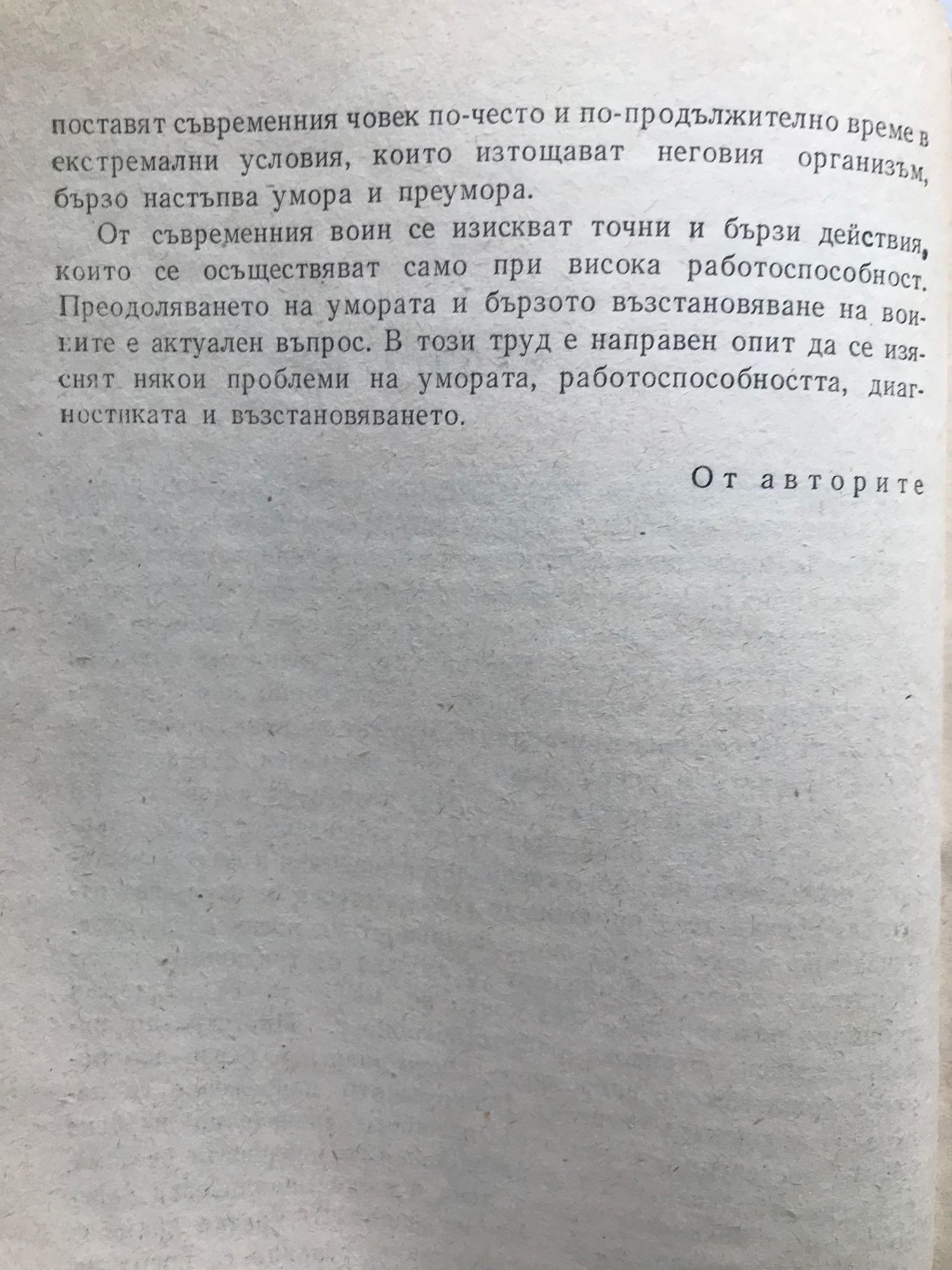 поставят съвременния човек по-често и по-продължително време в екстремални условия, които изтощават неговия организъм, бързо настъпва умора и преумора.

От съвременния воин се изискват точни и бързи действия, които се осъществяват само при висока работоспособност. Преодоляването на умората и бързото възстановяване на воините е актуален въпрос. В този труд е направен опит да се изяснят някои проблеми на умората, работоспособността, диагностиката и възстановяването.

От авторите